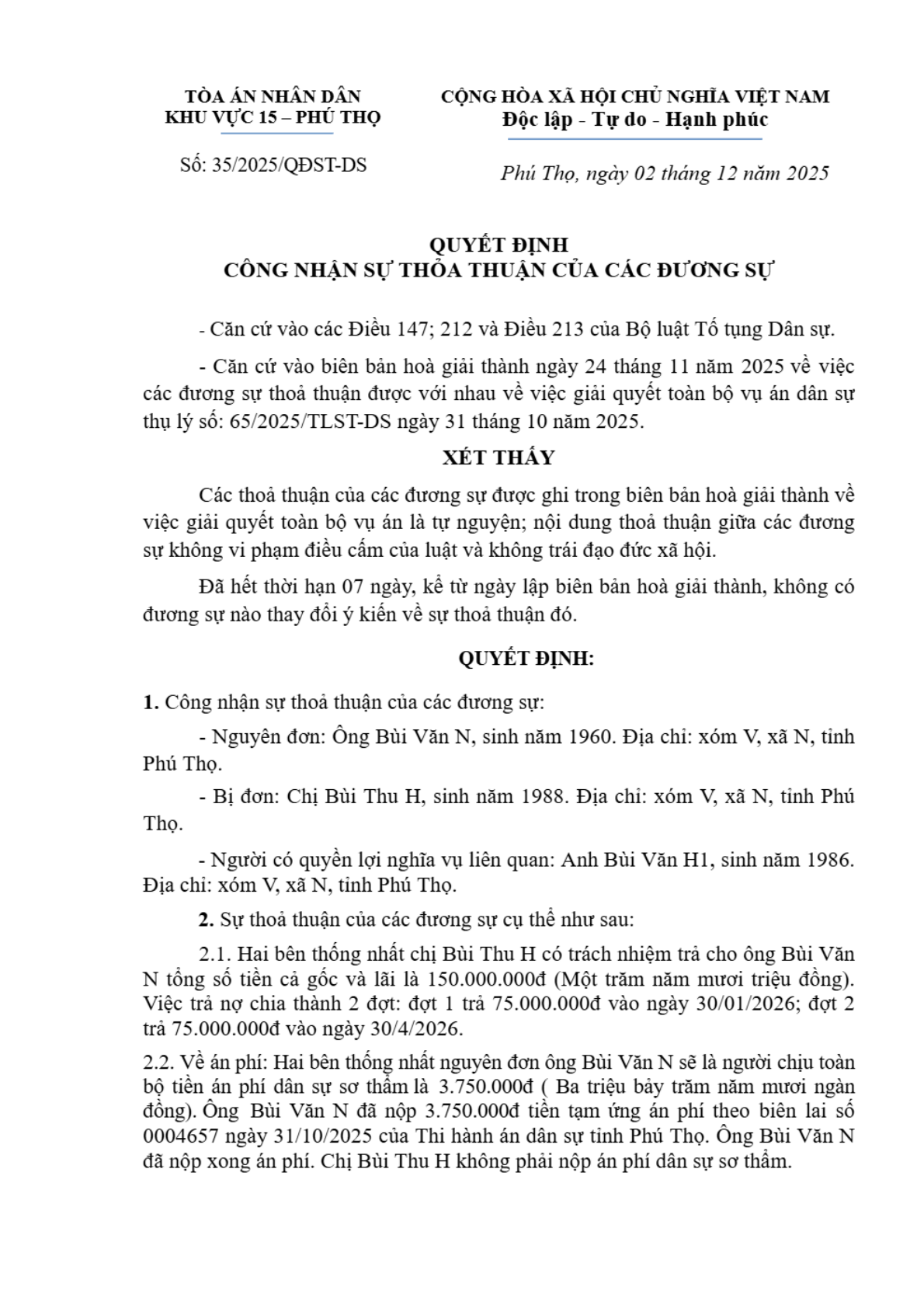 TÒA ÁN NHÂN DÂN
KHU VỰC 15 – PHÚ THỌ

Số: 35/2025/QĐST-DS

CỘNG HÒA XÃ HỘI CHỦ NGHĨA VIỆT NAM
Độc lập - Tự do - Hạnh phúc

Phú Thọ, ngày 02 tháng 12 năm 2025

QUYẾT ĐỊNH
CÔNG NHẬN SỰ THỎA THUẬN CỦA CÁC ĐƯƠNG SỰ

- Căn cứ vào các Điều 147; 212 và Điều 213 của Bộ luật Tố tụng Dân sự.

- Căn cứ vào biên bản hoà giải thành ngày 24 tháng 11 năm 2025 về việc các đương sự thoả thuận được với nhau về việc giải quyết toàn bộ vụ án dân sự thụ lý số: 65/2025/TLST-DS ngày 31 tháng 10 năm 2025.

XÉT THẤY

Các thoả thuận của các đương sự được ghi trong biên bản hoà giải thành về việc giải quyết toàn bộ vụ án là tự nguyện; nội dung thoả thuận giữa các đương sự không vi phạm điều cấm của luật và không trái đạo đức xã hội.

Đã hết thời hạn 07 ngày, kể từ ngày lập biên bản hoà giải thành, không có đương sự nào thay đổi ý kiến về sự thoả thuận đó.

QUYẾT ĐỊNH:

1. Công nhận sự thoả thuận của các đương sự:

- Nguyên đơn: Ông Bùi Văn N, sinh năm 1960. Địa chỉ: xóm V, xã N, tỉnh Phú Thọ.

- Bị đơn: Chị Bùi Thu H, sinh năm 1988. Địa chỉ: xóm V, xã N, tỉnh Phú Thọ.

- Người có quyền lợi nghĩa vụ liên quan: Anh Bùi Văn H1, sinh năm 1986. Địa chỉ: xóm V, xã N, tỉnh Phú Thọ.

2. Sự thoả thuận của các đương sự cụ thể như sau:

2.1. Hai bên thống nhất chị Bùi Thu H có trách nhiệm trả cho ông Bùi Văn N tổng số tiền cả gốc và lãi là 150.000.000đ (Một trăm năm mươi triệu đồng). Việc trả nợ chia thành 2 đợt: đợt 1 trả 75.000.000đ vào ngày 30/01/2026; đợt 2 trả 75.000.000đ vào ngày 30/4/2026.

2.2. Về án phí: Hai bên thống nhất nguyên đơn ông Bùi Văn N sẽ là người chịu toàn bộ tiền án phí dân sự sơ thẩm là 3.750.000đ ( Ba triệu bảy trăm năm mươi ngàn đồng). Ông Bùi Văn N đã nộp 3.750.000đ tiền tạm ứng án phí theo biên lai số 0004657 ngày 31/10/2025 của Thi hành án dân sự tỉnh Phú Thọ. Ông Bùi Văn N đã nộp xong án phí. Chị Bùi Thu H không phải nộp án phí dân sự sơ thẩm.